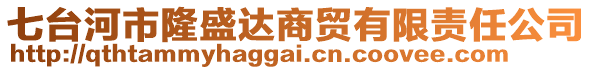 七台河市隆盛达商贸有限责任公司
http://qthtammyhaggai.cn.coovee.com